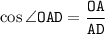 $\cos \angle OAD = \frac{OA}{AD}$